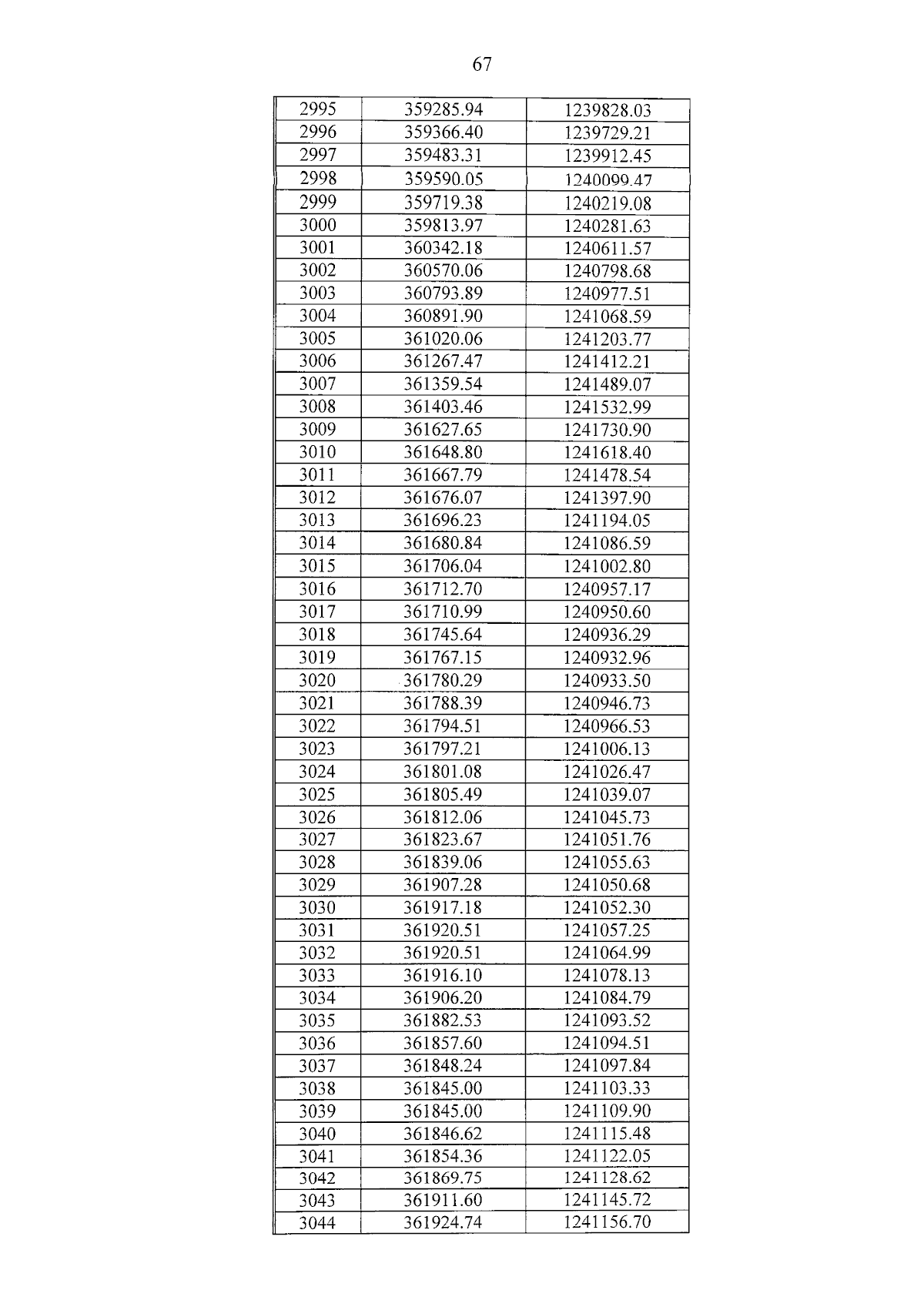 67

| 2995 | 359285.94 | 1239828.03 |
|---|---|---|
| 2996 | 359366.40 | 1239729.21 |
| 2997 | 359483.31 | 1239912.45 |
| 2998 | 359590.05 | 1240099.47 |
| 2999 | 359719.38 | 1240219.08 |
| 3000 | 359813.97 | 1240281.63 |
| 3001 | 360342.18 | 1240611.57 |
| 3002 | 360570.06 | 1240798.68 |
| 3003 | 360793.89 | 1240977.51 |
| 3004 | 360891.90 | 1241068.59 |
| 3005 | 361020.06 | 1241203.77 |
| 3006 | 361267.47 | 1241412.21 |
| 3007 | 361359.54 | 1241489.07 |
| 3008 | 361403.46 | 1241532.99 |
| 3009 | 361627.65 | 1241730.90 |
| 3010 | 361648.80 | 1241618.40 |
| 3011 | 361667.79 | 1241478.54 |
| 3012 | 361676.07 | 1241397.90 |
| 3013 | 361696.23 | 1241194.05 |
| 3014 | 361680.84 | 1241086.59 |
| 3015 | 361706.04 | 1241002.80 |
| 3016 | 361712.70 | 1240957.17 |
| 3017 | 361710.99 | 1240950.60 |
| 3018 | 361745.64 | 1240936.29 |
| 3019 | 361767.15 | 1240932.96 |
| 3020 | 361780.29 | 1240933.50 |
| 3021 | 361788.39 | 1240946.73 |
| 3022 | 361794.51 | 1240966.53 |
| 3023 | 361797.21 | 1241006.13 |
| 3024 | 361801.08 | 1241026.47 |
| 3025 | 361805.49 | 1241039.07 |
| 3026 | 361812.06 | 1241045.73 |
| 3027 | 361823.67 | 1241051.76 |
| 3028 | 361839.06 | 1241055.63 |
| 3029 | 361907.28 | 1241050.68 |
| 3030 | 361917.18 | 1241052.30 |
| 3031 | 361920.51 | 1241057.25 |
| 3032 | 361920.51 | 1241064.99 |
| 3033 | 361916.10 | 1241078.13 |
| 3034 | 361906.20 | 1241084.79 |
| 3035 | 361882.53 | 1241093.52 |
| 3036 | 361857.60 | 1241094.51 |
| 3037 | 361848.24 | 1241097.84 |
| 3038 | 361845.00 | 1241103.33 |
| 3039 | 361845.00 | 1241109.90 |
| 3040 | 361846.62 | 1241115.48 |
| 3041 | 361854.36 | 1241122.05 |
| 3042 | 361869.75 | 1241128.62 |
| 3043 | 361911.60 | 1241145.72 |
| 3044 | 361924.74 | 1241156.70 |